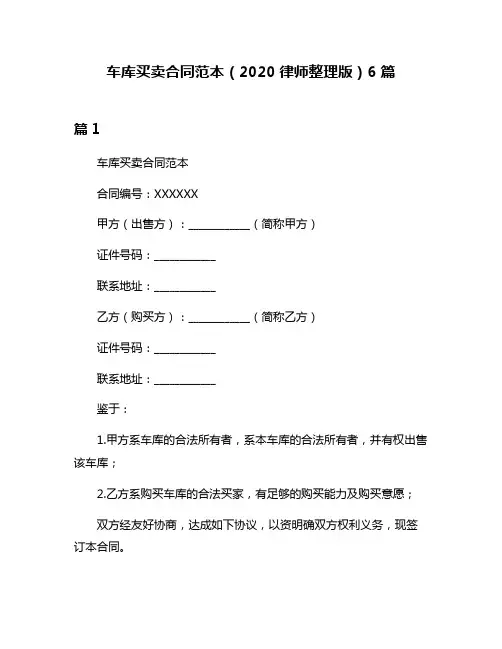 车库买卖合同范本（2020 律师整理版）6 篇

篇 1

车库买卖合同范本

合同编号：XXXXXX

甲方（出售方）：___________（简称甲方）

证件号码：___________

联系地址：___________

乙方（购买方）：___________（简称乙方）

证件号码：___________

联系地址：___________

鉴于：

1.甲方系车库的合法所有者，系本车库的合法所有者，并有权出售该车库；

2.乙方系购买车库的合法买家，有足够的购买能力及购买意愿；

双方经友好协商，达成如下协议，以资明确双方权利义务，现签订本合同。